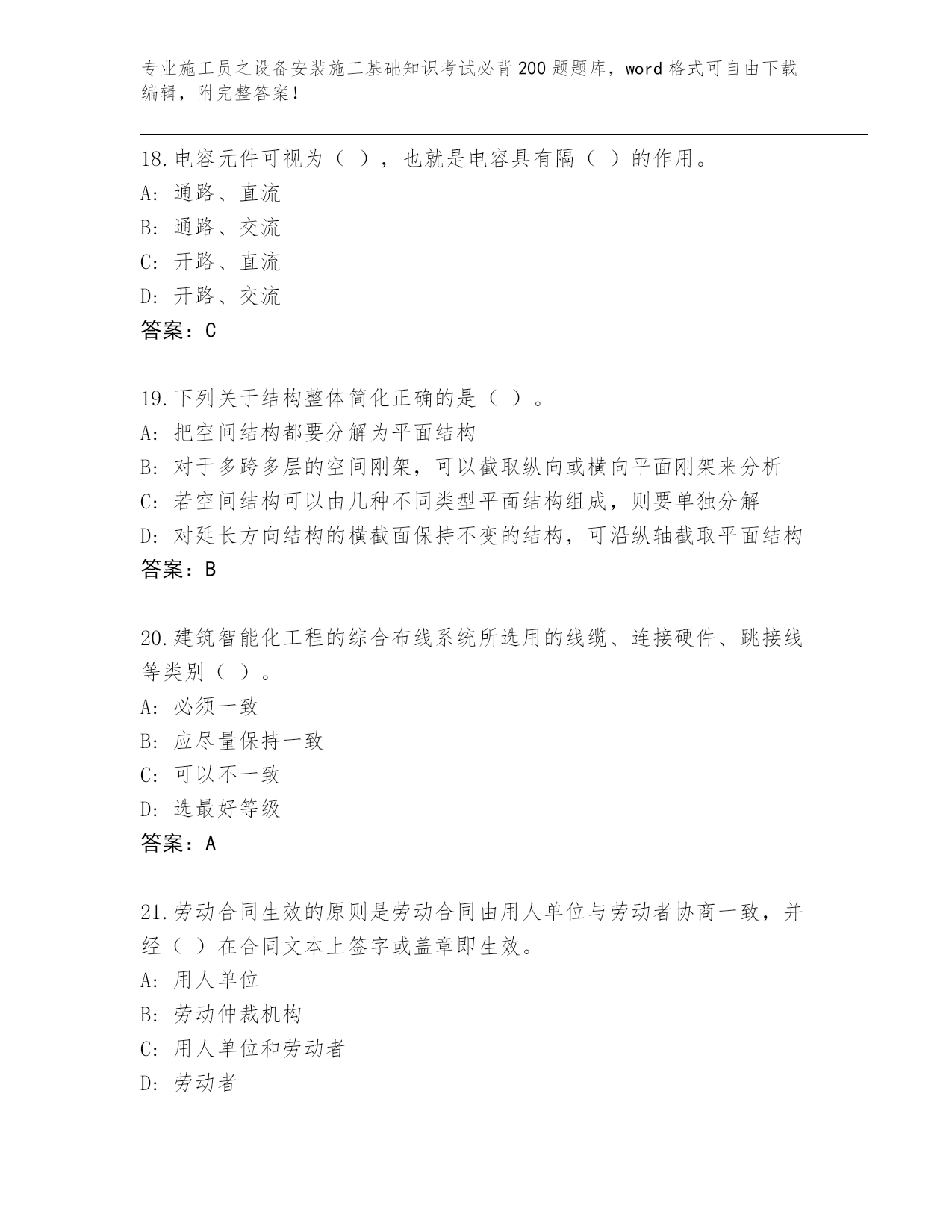 专业施工员之设备安装施工基础知识考试必背200题题库，word格式可自由下载编辑，附完整答案！

18.电容元件可视为（ ），也就是电容具有隔（ ）的作用。
A: 通路、直流
B: 通路、交流
C: 开路、直流
D: 开路、交流
答案：C

19.下列关于结构整体简化正确的是（ ）。
A: 把空间结构都要分解为平面结构
B: 对于多跨多层的空间刚架，可以截取纵向或横向平面刚架来分析
C: 若空间结构可以由几种不同类型平面结构组成，则要单独分解
D: 对延长方向结构的横截面保持不变的结构，可沿纵轴截取平面结构
答案：B

20.建筑智能化工程的综合布线系统所选用的线缆、连接硬件、跳接线等类别（ ）。
A: 必须一致
B: 应尽量保持一致
C: 可以不一致
D: 选最好等级
答案：A

21.劳动合同生效的原则是劳动合同由用人单位与劳动者协商一致，并经（ ）在合同文本上签字或盖章即生效。
A: 用人单位
B: 劳动仲裁机构
C: 用人单位和劳动者
D: 劳动者